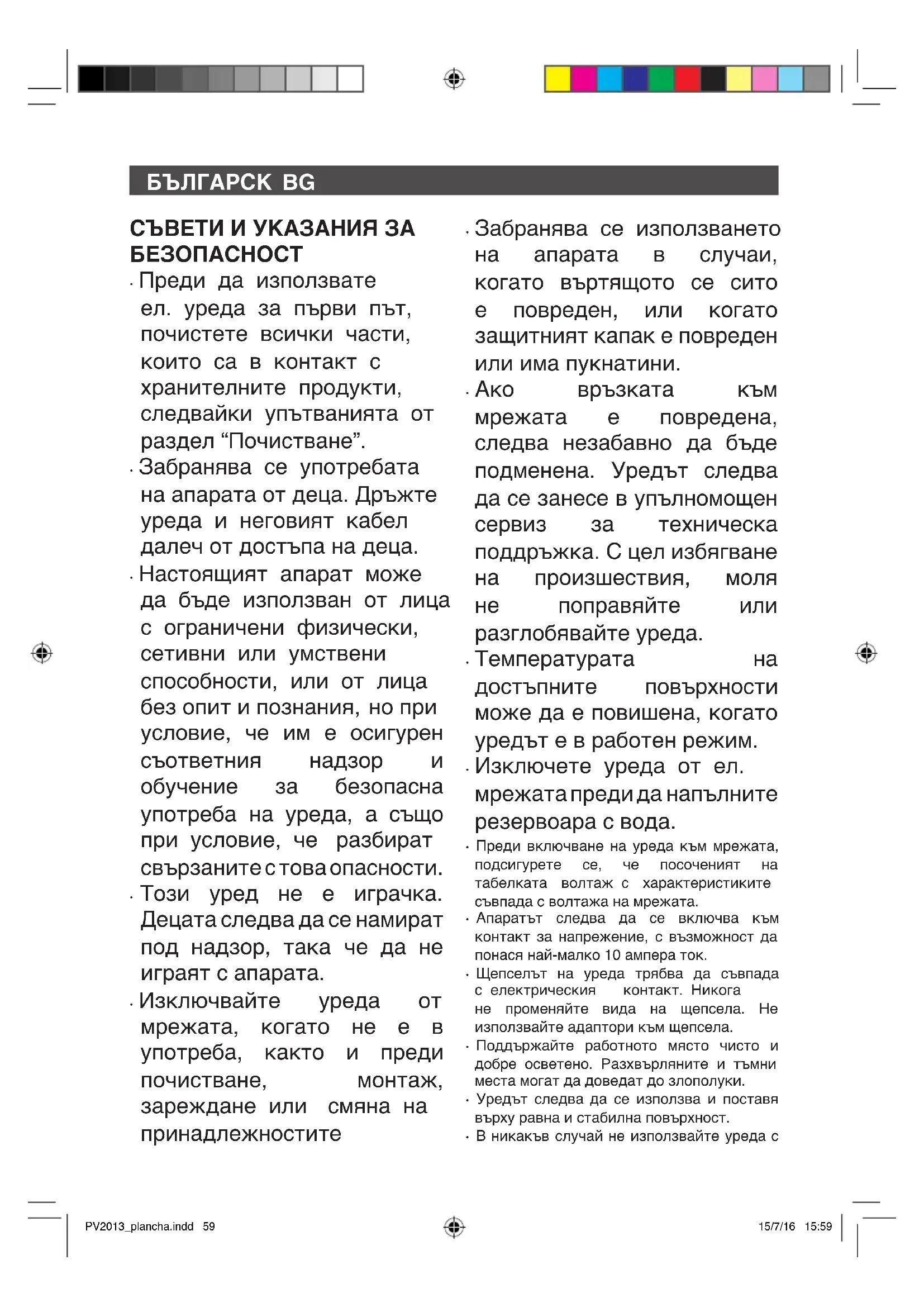 БЪЛГАРСК BG

СЪВЕТИ И УКАЗАНИЯ ЗА БЕЗОПАСНОСТ

· Преди да използвате ел. уреда за първи път, почистете всички части, които са в контакт с хранителните продукти, следвайки упътванията от раздел “Почистване”.

· Забранява се употребата на апарата от деца. Дръжте уреда и неговият кабел далеч от достъпа на деца.

· Настоящият апарат може да бъде използван от лица с ограничени физически, сетивни или умствени способности, или от лица без опит и познания, но при условие, че им е осигурен съответния надзор и обучение за безопасна употреба на уреда, а също при условие, че разбират свързаните с това опасности.

· Този уред не е играчка. Децата следва да се намират под надзор, така че да не играят с апарата.

· Изключвайте уреда от мрежата, когато не е в употреба, както и преди почистване, монтаж, зареждане или смяна на принадлежностите

· Забранява се използването на апарата в случаи, когато въртящото се сито е повреден, или когато защитният капак е повреден или има пукнатини.

· Ако връзката към мрежата е повредена, следва незабавно да бъде подменена. Уредът следва да се занесе в упълномощен сервиз за техническа поддръжка. С цел избягване на произшествия, моля не поправяйте или разглобявайте уреда.

· Температурата на достъпните повърхности може да е повишена, когато уредът е в работен режим.

· Изключете уреда от ел. мрежата преди да напълните резервоара с вода.

· Преди включване на уреда към мрежата, подсигурете се, че посоченият на табелката волтаж с характеристиките съвпада с волтажа на мрежата.

· Апаратът следва да се включва към контакт за напрежение, с възможност да понася най-малко 10 ампера ток.

· Щепселът на уреда трябва да съвпада с електрическия контакт. Никога не променяйте вида на щепсела. Не използвайте адаптори към щепсела.

· Поддържайте работното място чисто и добре осветено. Разхвърляните и тъмни места могат да доведат до злополуки.

· Уредът следва да се използва и поставя върху равна и стабилна повърхност.

· В никакъв случай не използвайте уреда с

PV2013_plancha.indd 59

15/7/16 15:59